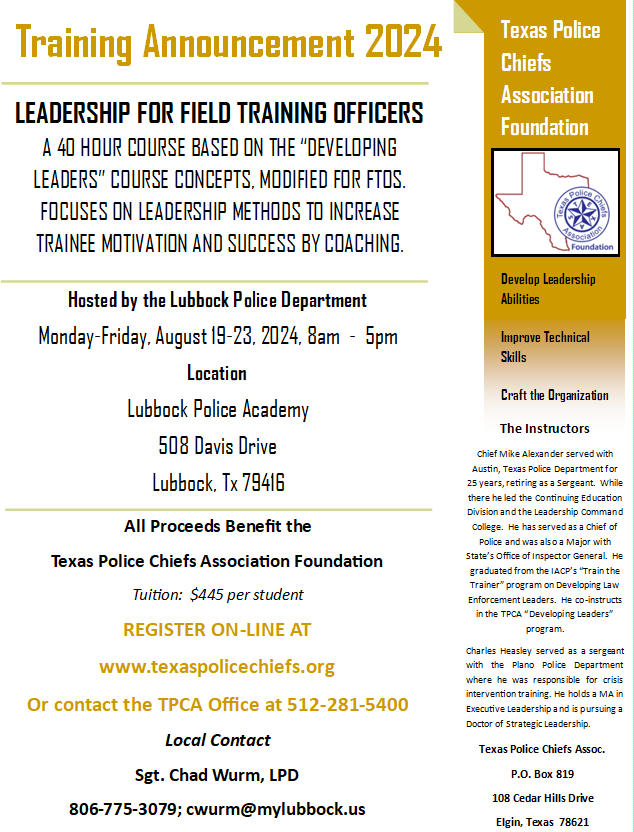 Training Announcement 2024

LEADERSHIP FOR FIELD TRAINING OFFICERS

A 40 HOUR COURSE BASED ON THE "DEVELOPING LEADERS" COURSE CONCEPTS, MODIFIED FOR FTOS. FOCUSES ON LEADERSHIP METHODS TO INCREASE TRAINEE MOTIVATION AND SUCCESS BY COACHING.

Hosted by the Lubbock Police Department

Monday-Friday, August 19-23, 2024, 8am - 5pm

Location

Lubbock Police Academy

508 Davis Drive

Lubbock, Tx 79416

All Proceeds Benefit the

Texas Police Chiefs Association Foundation

Tuition: $445 per student

REGISTER ON-LINE AT

www.texaspolicechiefs.org

Or contact the TPCA Office at 512-281-5400

Local Contact

Sgt. Chad Wurm, LPD

806-775-3079; cwurm@mylubbock.us

Texas Police Chiefs Association Foundation

Texas Police Chiefs Association Foundation

Develop Leadership Abilities

Improve Technical Skills

Craft the Organization

The Instructors

Chief Mike Alexander served with Austin, Texas Police Department for 25 years, retiring as a Sergeant. While there he led the Continuing Education Division and the Leadership Command College. He has served as a Chief of Police and was also a Major with State's Office of Inspector General. He graduated from the IACP's "Train the Trainer" program on Developing Law Enforcement Leaders. He co-instructs in the TPCA "Developing Leaders" program.

Charles Heasley served as a sergeant with the Plano Police Department where he was responsible for crisis intervention training. He holds a MA in Executive Leadership and is pursuing a Doctor of Strategic Leadership.

Texas Police Chiefs Assoc.

P.O. Box 819

108 Cedar Hills Drive

Elgin, Texas 78621